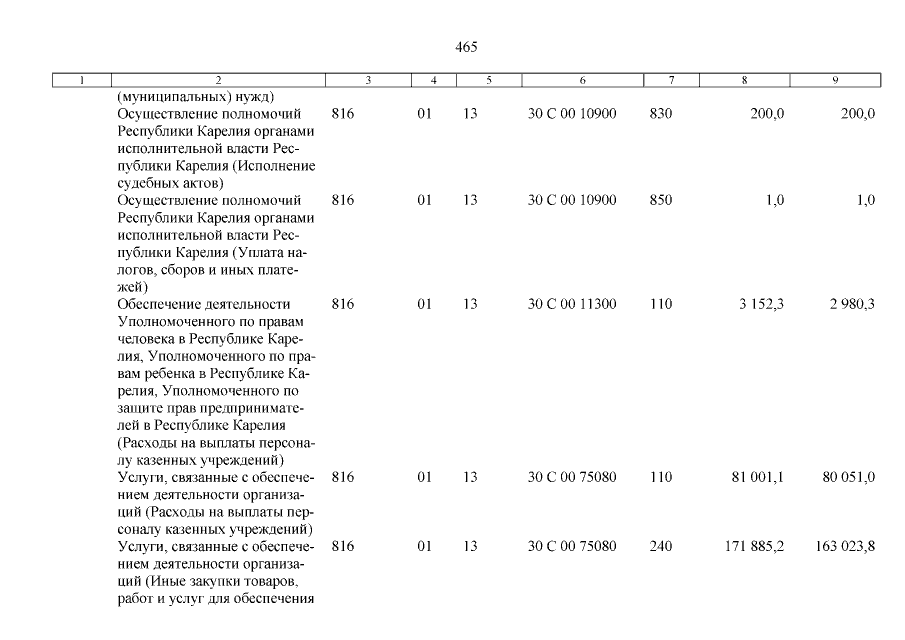 465

| 1 | 2 | 3 | 4 | 5 | 6 | 7 | 8 | 9 |
|---|---|---|---|---|---|---|---|---|
| | (муниципальных) нужд) | | | | | | | |
| | Осуществление полномочий Республики Карелия органами исполнительной власти Республики Карелия (Исполнение судебных актов) | 816 | 01 | 13 | 30 С 00 10900 | 830 | 200,0 | 200,0 |
| | Осуществление полномочий Республики Карелия органами исполнительной власти Республики Карелия (Уплата налогов, сборов и иных платежей) | 816 | 01 | 13 | 30 С 00 10900 | 850 | 1,0 | 1,0 |
| | Обеспечение деятельности Уполномоченного по правам человека в Республике Карелия, Уполномоченного по правам ребенка в Республике Карелия, Уполномоченного по защите прав предпринимателей в Республике Карелия (Расходы на выплаты персоналу казенных учреждений) | 816 | 01 | 13 | 30 С 00 11300 | 110 | 3 152,3 | 2 980,3 |
| | Услуги, связанные с обеспечением деятельности организаций (Расходы на выплаты персоналу казенных учреждений) | 816 | 01 | 13 | 30 С 00 75080 | 110 | 81 001,1 | 80 051,0 |
| | Услуги, связанные с обеспечением деятельности организаций (Иные закупки товаров, работ и услуг для обеспечения | 816 | 01 | 13 | 30 С 00 75080 | 240 | 171 885,2 | 163 023,8 |